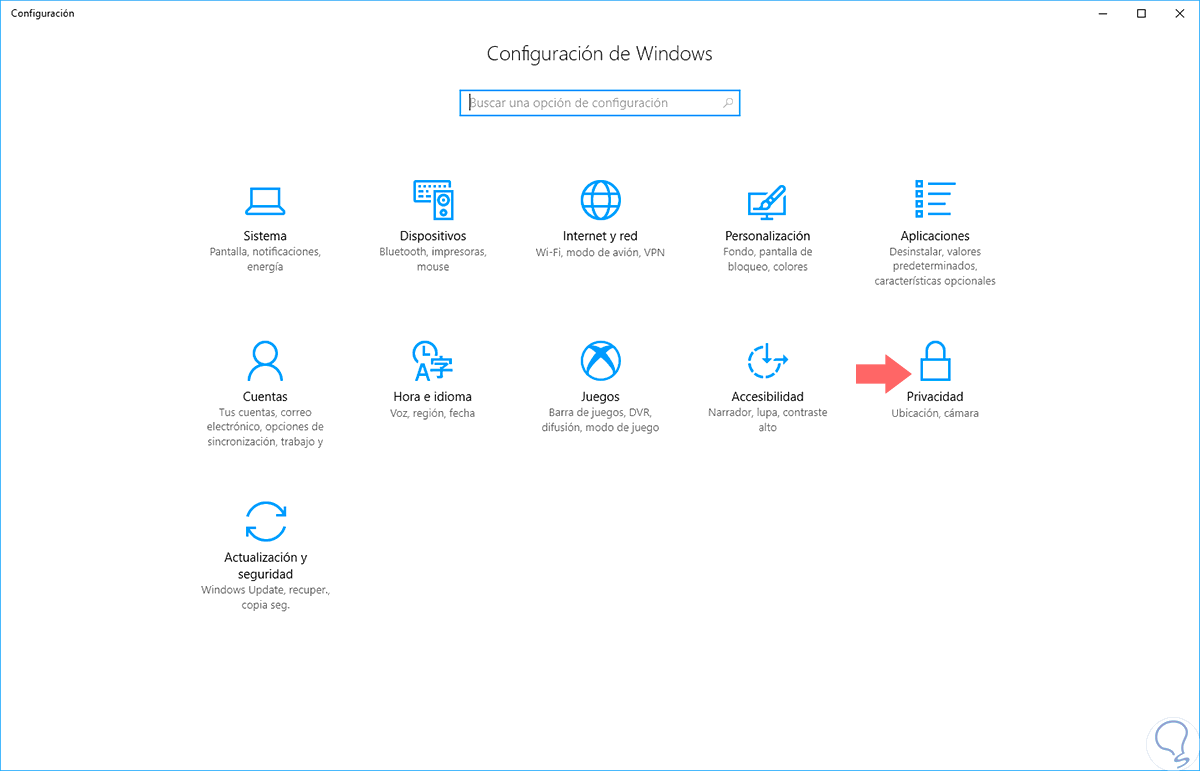 Configuración

Configuración de Windows

Buscar una opción de configuración

Sistema
Pantalla, notificaciones, energía

Dispositivos
Bluetooth, impresoras, mouse

Internet y red
Wi-Fi, modo de avión, VPN

Personalización
Fondo, pantalla de bloqueo, colores

Aplicaciones
Desinstalar, valores predeterminados, características opcionales

Cuentas
Tus cuentas, correo electrónico, opciones de sincronización, trabajo y

Hora e idioma
Voz, región, fecha

Juegos
Barra de juegos, DVR, difusión, modo de juego

Accesibilidad
Narrador, lupa, contraste alto

Privacidad
Ubicación, cámara

Actualización y seguridad
Windows Update, recuper., copia seg.